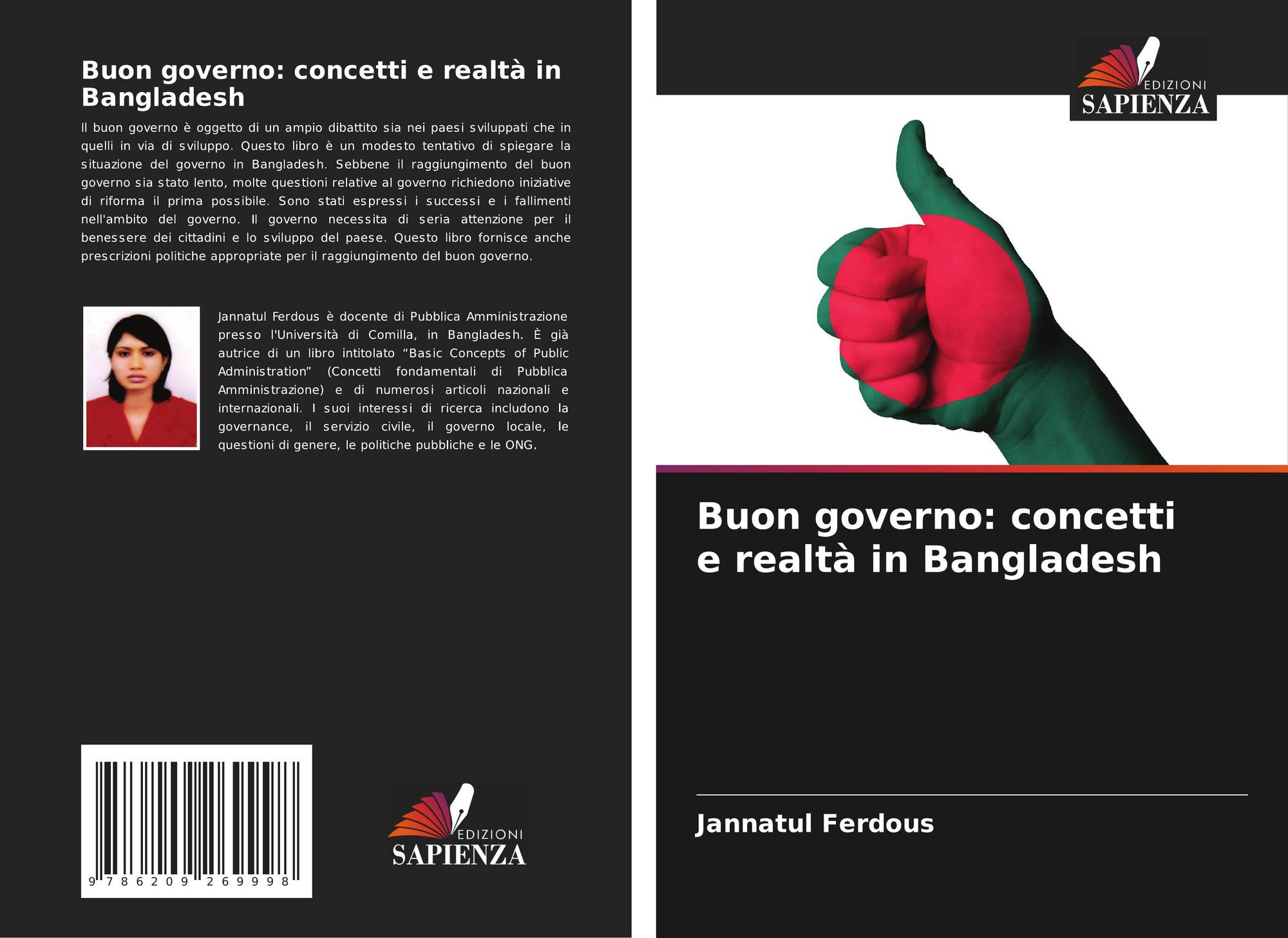 Buon governo: concetti e realtà in Bangladesh

Il buon governo è oggetto di un ampio dibattito sia nei paesi sviluppati che in quelli in via di sviluppo. Questo libro è un modesto tentativo di spiegare la situazione del governo in Bangladesh. Sebbene il raggiungimento del buon governo sia stato lento, molte questioni relative al governo richiedono iniziative di riforma il prima possibile. Sono stati espressi i successi e i fallimenti nell'ambito del governo. Il governo necessita di seria attenzione per il benessere dei cittadini e lo sviluppo del paese. Questo libro fornisce anche prescrizioni politiche appropriate per il raggiungimento del buon governo.

Jannatul Ferdous è docente di Pubblica Amministrazione presso l'Università di Comilla, in Bangladesh. È già autrice di un libro intitolato "Basic Concepts of Public Administration" (Concetti fondamentali di Pubblica Amministrazione) e di numerosi articoli nazionali e internazionali. I suoi interessi di ricerca includono la governance, il servizio civile, il governo locale, le questioni di genere, le politiche pubbliche e le ONG.

9 786209 269998

EDIZIONI
SAPIENZA

EDIZIONI
SAPIENZA

Buon governo: concetti e realtà in Bangladesh

Jannatul Ferdous